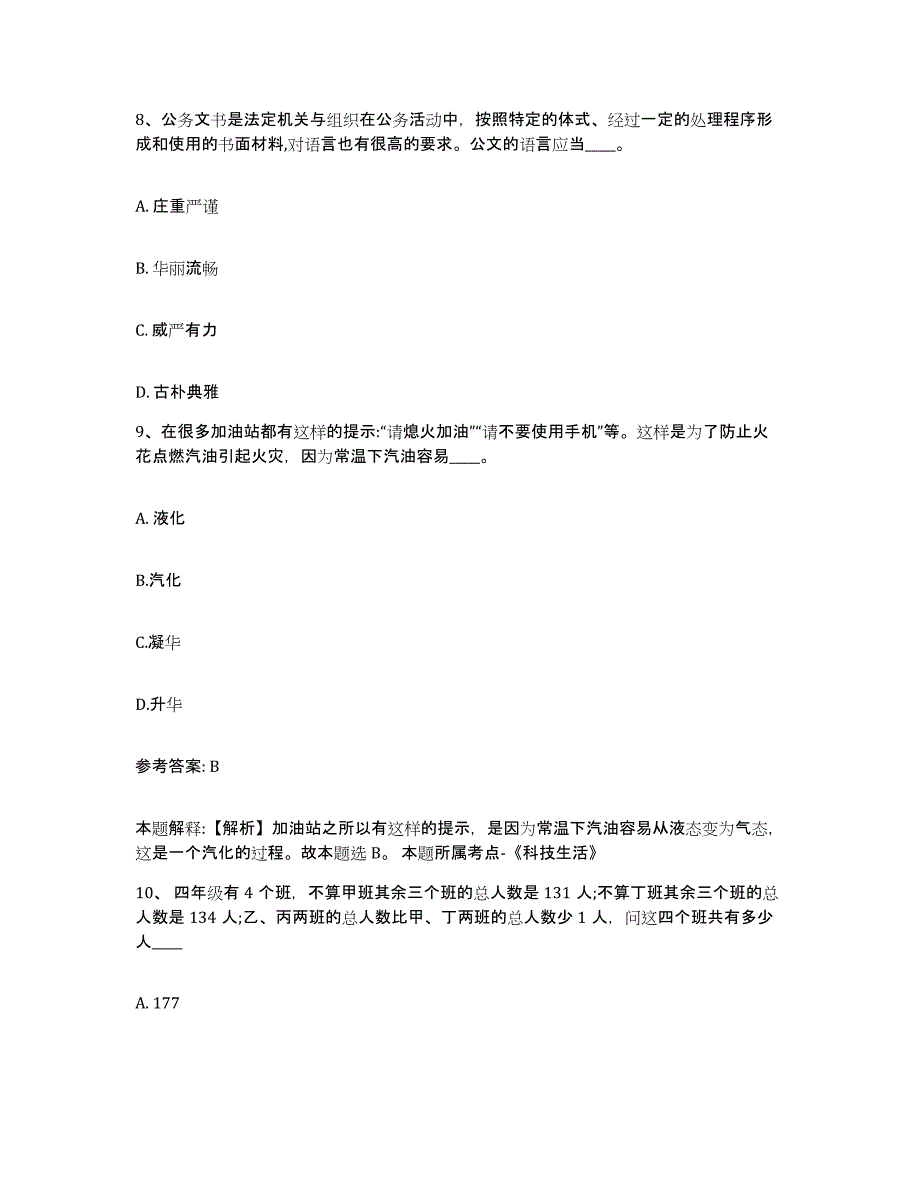 8、公务文书是法定机关与组织在公务活动中，按照特定的体式、经过一定的处理程序形成和使用的书面材料,对语言也有很高的要求。公文的语言应当____。

A. 庄重严谨

B. 华丽流畅

C. 威严有力

D. 古朴典雅

9、在很多加油站都有这样的提示:“请熄火加油”“请不要使用手机”等。这样是为了防止火花点燃汽油引起火灾，因为常温下汽油容易____。

A. 液化

B.汽化

C.凝华

D.升华

参考答案: B

本题解释:【解析】加油站之所以有这样的提示，是因为常温下汽油容易从液态变为气态，这是一个汽化的过程。故本题选 B。 本题所属考点-《科技生活》

10、 四年级有 4 个班，不算甲班其余三个班的总人数是 131 人;不算丁班其余三个班的总人数是 134 人;乙、丙两班的总人数比甲、丁两班的总人数少 1 人，问这四个班共有多少人____

A. 177